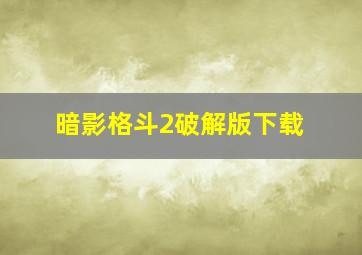 暗影格斗2破解版下载